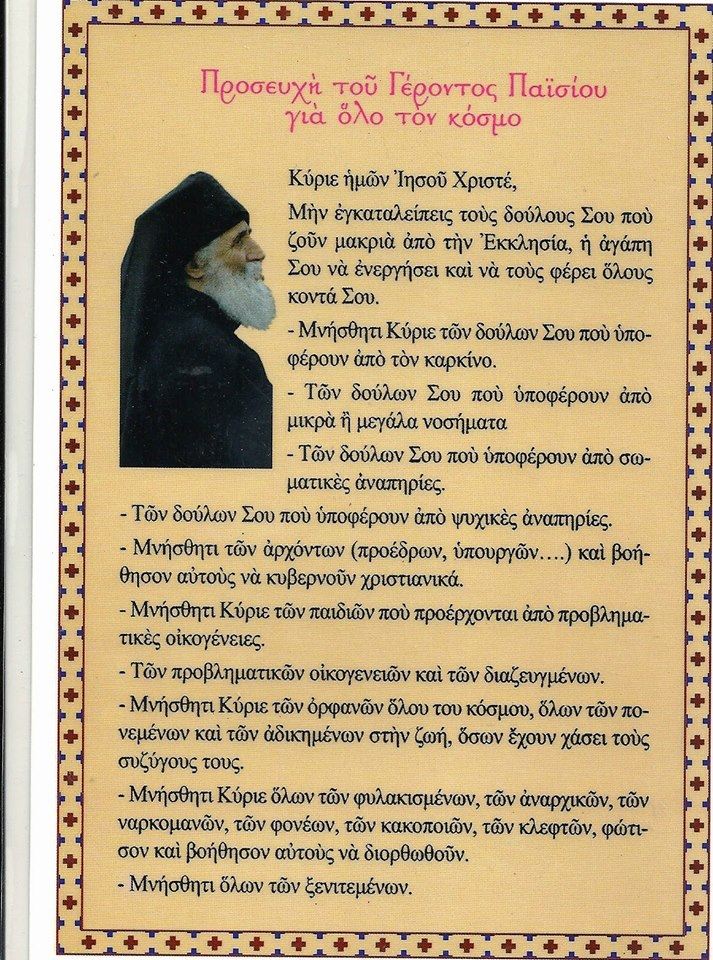 Προσευχὴ τοῦ Γέροντος Παϊσίου γιὰ ὅλο τὸν κόσμο

Κύριε ἡμῶν Ἰησοῦ Χριστέ,

Μὴν ἐγκαταλείπεις τοὺς δούλους Σου ποὺ ζοῦν μακριὰ ἀπὸ τὴν Ἐκκλησία, ἡ ἀγάπη Σου νὰ ἐνεργήσει καὶ νὰ τοὺς φέρει ὅλους κοντά Σου.

- Μνήσθητι Κύριε τῶν δούλων Σου ποὺ ὑποφέρουν ἀπὸ τὸν καρκίνο.

- Τῶν δούλων Σου ποὺ ὑποφέρουν ἀπὸ μικρὰ ἢ μεγάλα νοσήματα

- Τῶν δούλων Σου ποὺ ὑποφέρουν ἀπὸ σωματικὲς ἀναπηρίες.

- Τῶν δούλων Σου ποὺ ὑποφέρουν ἀπὸ ψυχικὲς ἀναπηρίες.

- Μνήσθητι τῶν ἀρχόντων (προέδρων, ὑπουργῶν....) καὶ βοήθησον αὐτοὺς νὰ κυβερνοῦν χριστιανικά.

- Μνήσθητι Κύριε τῶν παιδιῶν ποὺ προέρχονται ἀπὸ προβληματικὲς οἰκογένειες.

- Τῶν προβληματικῶν οἰκογενειῶν καὶ τῶν διαζευγμένων.

- Μνήσθητι Κύριε τῶν ὀρφανῶν ὅλου του κόσμου, ὅλων τῶν πονεμένων καὶ τῶν ἀδικημένων στὴν ζωή, ὅσων ἔχουν χάσει τοὺς συζύγους τους.

- Μνήσθητι Κύριε ὅλων τῶν φυλακισμένων, τῶν ἀναρχικῶν, τῶν ναρκομανῶν, τῶν φονέων, τῶν κακοποιῶν, τῶν κλεφτῶν, φώτισον καὶ βοήθησον αὐτοὺς νὰ διορθωθοῦν.

- Μνήσθητι ὅλων τῶν ξενιτεμένων.